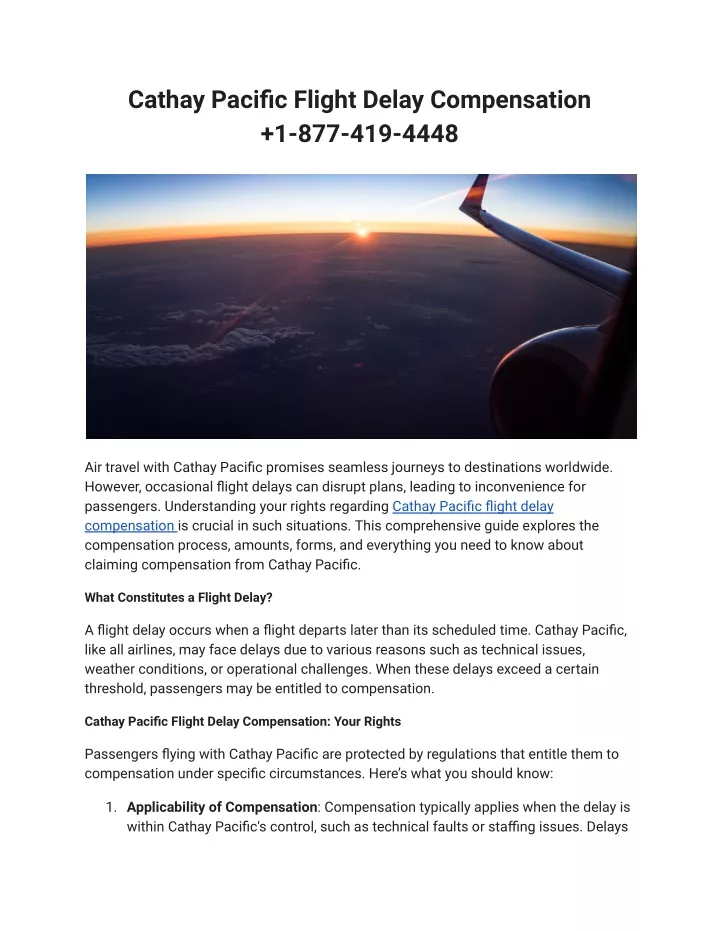 Cathay Pacific Flight Delay Compensation +1-877-419-4448

Air travel with Cathay Pacific promises seamless journeys to destinations worldwide. However, occasional flight delays can disrupt plans, leading to inconvenience for passengers. Understanding your rights regarding Cathay Pacific flight delay compensation is crucial in such situations. This comprehensive guide explores the compensation process, amounts, forms, and everything you need to know about claiming compensation from Cathay Pacific.

What Constitutes a Flight Delay?

A flight delay occurs when a flight departs later than its scheduled time. Cathay Pacific, like all airlines, may face delays due to various reasons such as technical issues, weather conditions, or operational challenges. When these delays exceed a certain threshold, passengers may be entitled to compensation.

Cathay Pacific Flight Delay Compensation: Your Rights

Passengers flying with Cathay Pacific are protected by regulations that entitle them to compensation under specific circumstances. Here's what you should know:

1. Applicability of Compensation: Compensation typically applies when the delay is within Cathay Pacific's control, such as technical faults or staffing issues. Delays